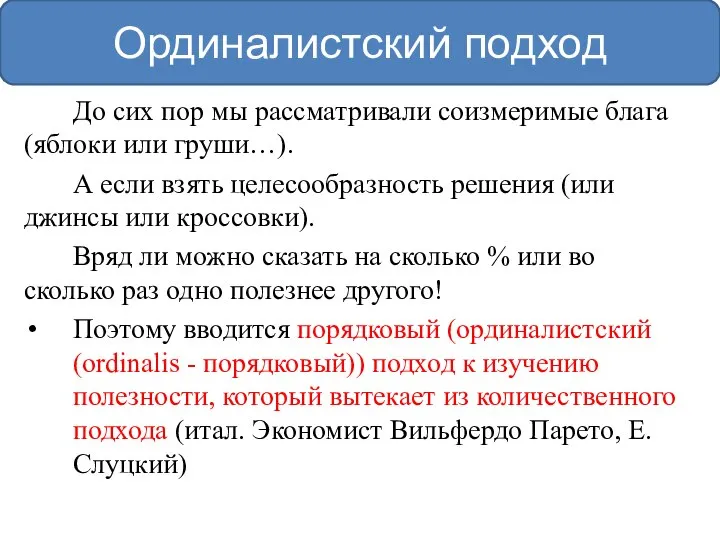 Ординалистский подход

До сих пор мы рассматривали соизмеримые блага (яблоки или груши…).

А если взять целесообразность решения (или джинсы или кроссовки).

Вряд ли можно сказать на сколько % или во сколько раз одно полезнее другого!

• Поэтому вводится порядковый (ординалистский (ordinalis - порядковый)) подход к изучению полезности, который вытекает из количественного подхода (итал. Экономист Вильфердо Парето, Е. Слуцкий)